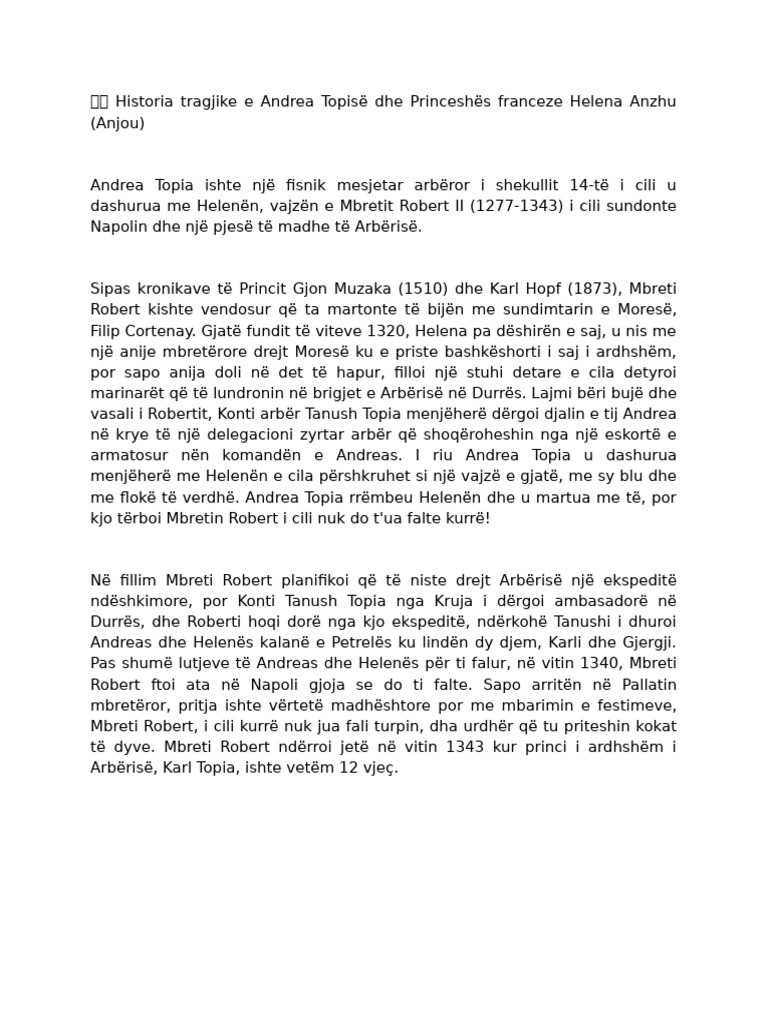 Historia tragjike e Andrea Topisë dhe Princeshës franceze Helena Anzhu (Anjou)

Andrea Topia ishte një fisnik mesjetar arbëror i shekullit 14-të i cili u dashurua me Helenën, vajzën e Mbretit Robert II (1277-1343) i cili sundonte Napolin dhe një pjesë të madhe të Arbërisë.

Sipas kronikave të Princit Gjon Muzaka (1510) dhe Karl Hopf (1873), Mbreti Robert kishte vendosur që ta martonte të bijën me sundimtarin e Moresë, Filip Cortenay. Gjatë fundit të viteve 1320, Helena pa dëshirën e saj, u nis me një anije mbretërore drejt Moresë ku e priste bashkëshorti i saj i ardhshëm, por sapo anija doli në det të hapur, filloi një stuhi detare e cila detyroi marinarët që të lundronin në brigjet e Arbërisë në Durrës. Lajmi bëri bujë dhe vasali i Robertit, Konti arbër Tanush Topia menjëherë dërgoi djalin e tij Andrea në krye të një delegacioni zyrtar arbër që shoqëroheshin nga një eskortë e armatosur nën komandën e Andreas. I riu Andrea Topia u dashurua menjëherë me Helenën e cila përshkruhet si një vajzë e gjatë, me sy blu dhe me flokë të verdhë. Andrea Topia rrëmbeu Helenën dhe u martua me të, por kjo tërboi Mbretin Robert i cili nuk do t'ua falte kurrë!

Në fillim Mbreti Robert planifikoi që të niste drejt Arbërisë një ekspeditë ndëshkimore, por Konti Tanush Topia nga Kruja i dërgoi ambasadorë në Durrës, dhe Roberti hoqi dorë nga kjo ekspeditë, ndërkohë Tanushi i dhuroi Andreas dhe Helenës kalanë e Petrelës ku lindën dy djem, Karli dhe Gjergji. Pas shumë lutjeve të Andreas dhe Helenës për ti falur, në vitin 1340, Mbreti Robert ftoi ata në Napoli gjoja se do ti falte. Sapo arritën në Pallatin mbretëror, pritja ishte vërtetë madhështore por me mbarimin e festimeve, Mbreti Robert, i cili kurrë nuk jua fali turpin, dha urdhër që tu priteshin kokat të dyve. Mbreti Robert ndërroi jetë në vitin 1343 kur princi i ardhshëm i Arbërisë, Karl Topia, ishte vetëm 12 vjeç.